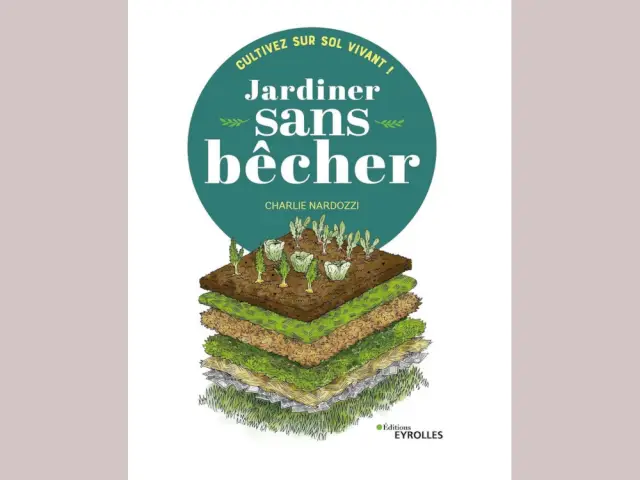 CULTIVEZ SUR SOL VIVANT !

Jardiner sans bêcher

CHARLIE NARDOZZI

Éditions
EYROLLES